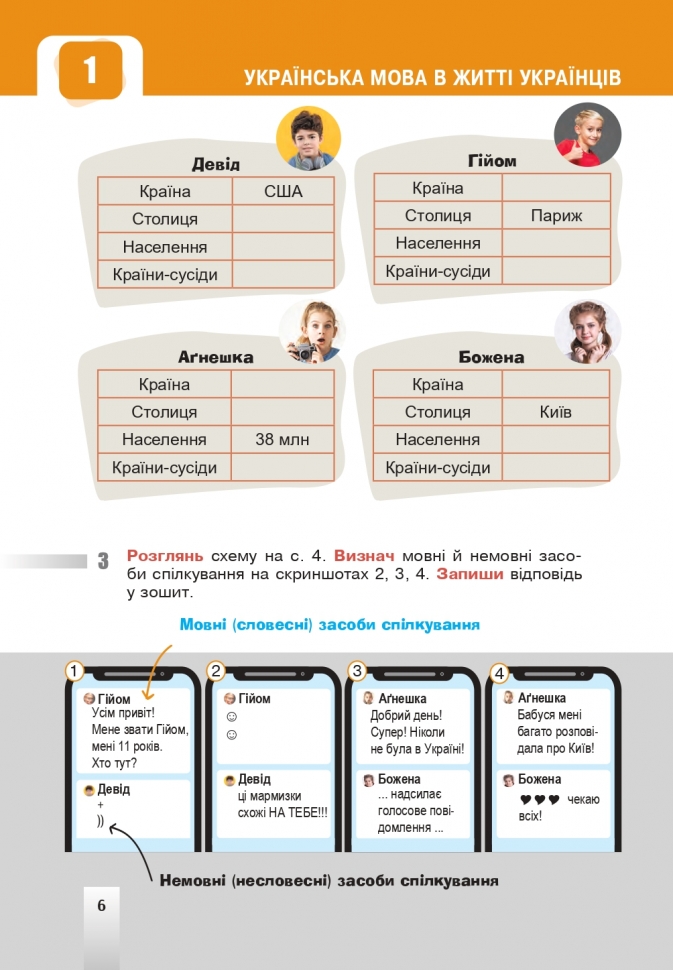 1

УКРАЇНСЬКА МОВА В ЖИТТІ УКРАЇНЦІВ

Девід

| Країна | США |
|---|---|
| Столиця | |
| Населення | |
| Країни-сусіди | |

Гійом

| Країна | |
|---|---|
| Столиця | Париж |
| Населення | |
| Країни-сусіди | |

Аґнешка

| Країна | |
|---|---|
| Столиця | |
| Населення | 38 млн |
| Країни-сусіди | |

Божена

| Країна | |
|---|---|
| Столиця | Київ |
| Населення | |
| Країни-сусіди | |

3 Розглянь схему на с. 4. Визнач мовні й немовні засоби спілкування на скриншотах 2, 3, 4. Запиши відповідь у зошит.

Мовні (словесні) засоби спілкування

1
Гійом
Усім привіт! Мене звати Гійом, мені 11 років. Хто тут?
Девід
+
))

2
Гійом
☺
☺
Девід
ці мармизки схожі НА ТЕБЕ!!!

3
Аґнешка
Добрий день! Супер! Ніколи не була в Україні!
Божена
... надсилає голосове повідомлення ...

4
Аґнешка
Бабуся мені багато розповідала про Київ!
Божена
♥♥♥ чекаю всіх!

Немовні (несловесні) засоби спілкування

6